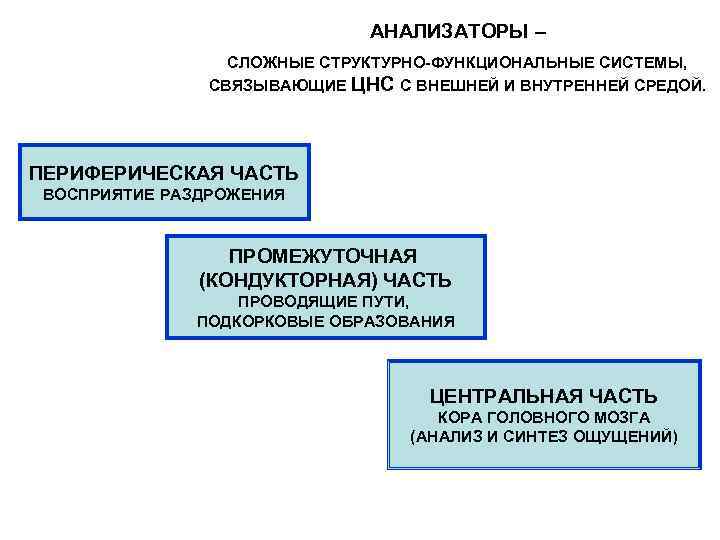 АНАЛИЗАТОРЫ –

СЛОЖНЫЕ СТРУКТУРНО-ФУНКЦИОНАЛЬНЫЕ СИСТЕМЫ, СВЯЗЫВАЮЩИЕ ЦНС С ВНЕШНЕЙ И ВНУТРЕННЕЙ СРЕДОЙ.

ПЕРИФЕРИЧЕСКАЯ ЧАСТЬ
ВОСПРИЯТИЕ РАЗДРОЖЕНИЯ

ПРОМЕЖУТОЧНАЯ (КОНДУКТОРНАЯ) ЧАСТЬ
ПРОВОДЯЩИЕ ПУТИ, ПОДКОРКОВЫЕ ОБРАЗОВАНИЯ

ЦЕНТРАЛЬНАЯ ЧАСТЬ
КОРА ГОЛОВНОГО МОЗГА
(АНАЛИЗ И СИНТЕЗ ОЩУЩЕНИЙ)